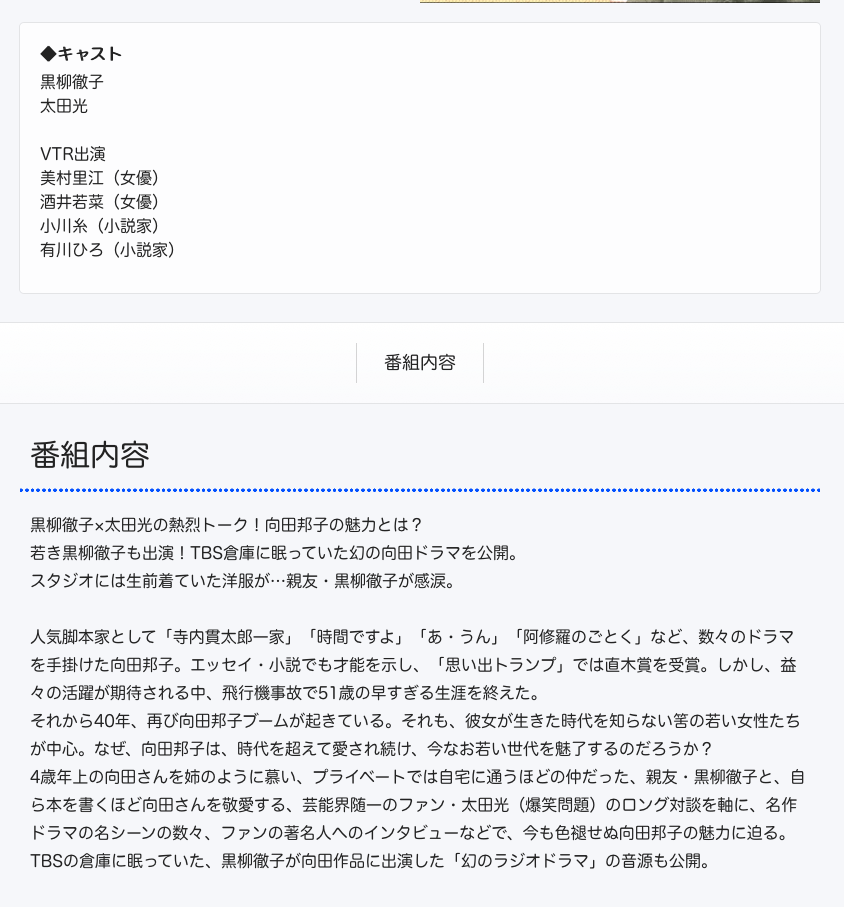 ◆キャスト
黒柳徹子
太田光

VTR出演
美村里江（女優）
酒井若菜（女優）
小川糸（小説家）
有川ひろ（小説家）

番組内容

番組内容

黒柳徹子×太田光の熱烈トーク！向田邦子の魅力とは？
若き黒柳徹子も出演！TBS倉庫に眠っていた幻の向田ドラマを公開。
スタジオには生前着ていた洋服が…親友・黒柳徹子が感涙。

人気脚本家として「寺内貫太郎一家」「時間ですよ」「あ・うん」「阿修羅のごとく」など、数々のドラマを手掛けた向田邦子。エッセイ・小説でも才能を示し、「思い出トランプ」では直木賞を受賞。しかし、益々の活躍が期待される中、飛行機事故で51歳の早すぎる生涯を終えた。
それから40年、再び向田邦子ブームが起きている。それも、彼女が生きた時代を知らない筈の若い女性たちが中心。なぜ、向田邦子は、時代を超えて愛され続け、今なお若い世代を魅了するのだろうか？
4歳年上の向田さんを姉のように慕い、プライベートでは自宅に通うほどの仲だった、親友・黒柳徹子と、自ら本を書くほど向田さんを敬愛する、芸能界随一のファン・太田光（爆笑問題）のロング対談を軸に、名作ドラマの名シーンの数々、ファンの著名人へのインタビューなどで、今も色褪せぬ向田邦子の魅力に迫る。
TBSの倉庫に眠っていた、黒柳徹子が向田作品に出演した「幻のラジオドラマ」の音源も公開。